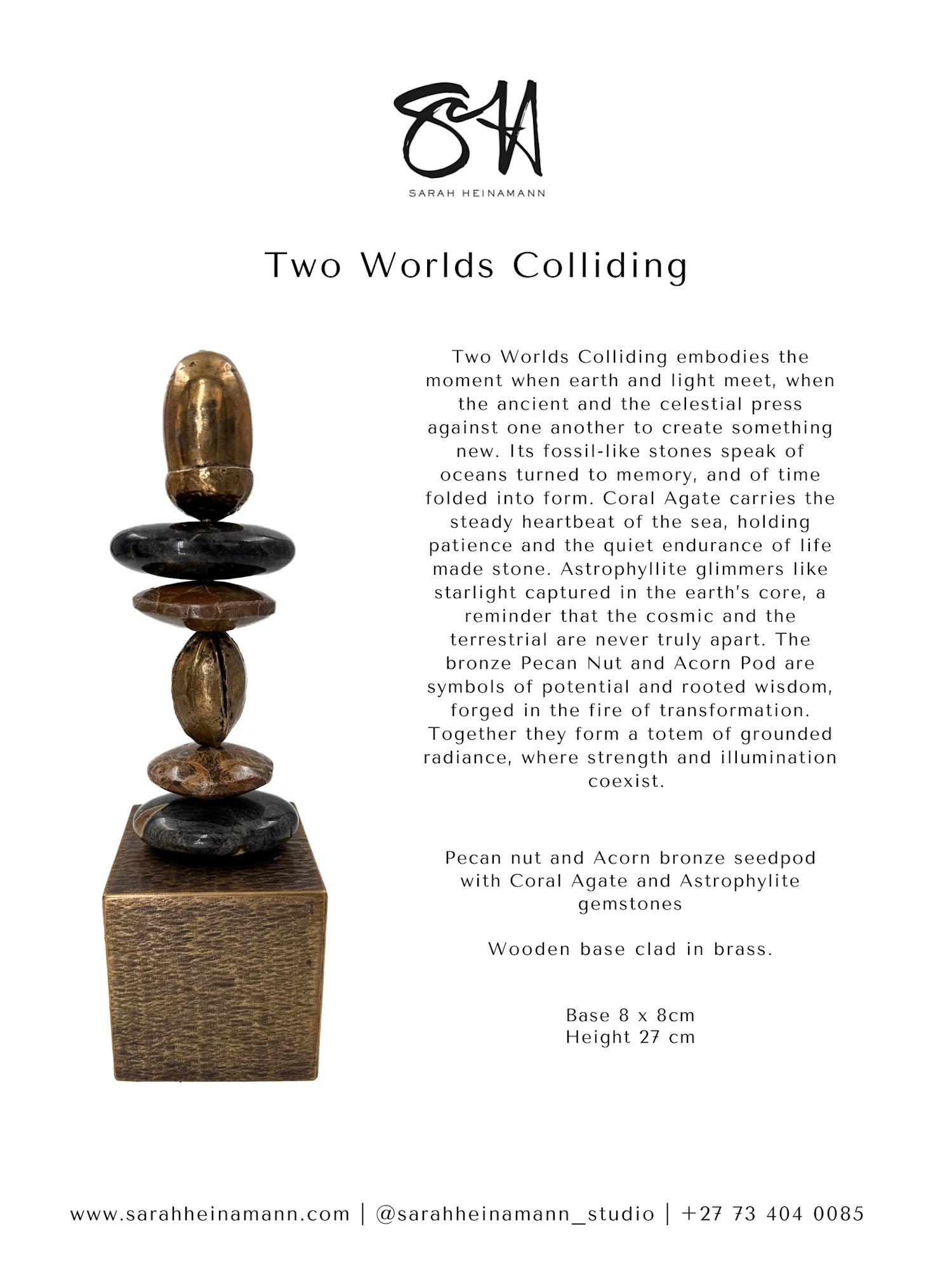 SH

SARAH HEINAMANN

Two Worlds Colliding

Two Worlds Colliding embodies the moment when earth and light meet, when the ancient and the celestial press against one another to create something new. Its fossil-like stones speak of oceans turned to memory, and of time folded into form. Coral Agate carries the steady heartbeat of the sea, holding patience and the quiet endurance of life made stone. Astrophyllite glimmers like starlight captured in the earth's core, a reminder that the cosmic and the terrestrial are never truly apart. The bronze Pecan Nut and Acorn Pod are symbols of potential and rooted wisdom, forged in the fire of transformation. Together they form a totem of grounded radiance, where strength and illumination coexist.

Pecan nut and Acorn bronze seedpod with Coral Agate and Astrophylite gemstones

Wooden base clad in brass.

Base 8 x 8cm
Height 27 cm

www.sarahheinamann.com | @sarahheinamann_studio | +27 73 404 0085